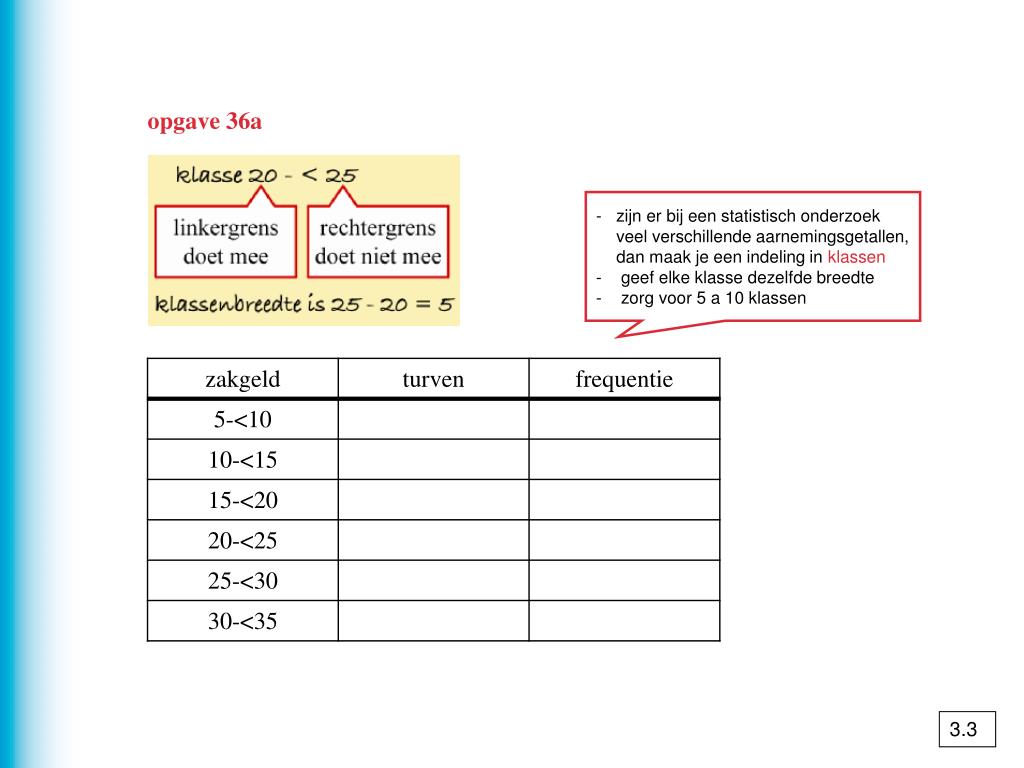 opgave 36a

klasse 20 - < 25

linkergrens doet mee

rechtergrens doet niet mee

klassenbreedte is 25 - 20 = 5

- zijn er bij een statistisch onderzoek veel verschillende aarnemingsgetallen, dan maak je een indeling in klassen
- geef elke klasse dezelfde breedte
- zorg voor 5 a 10 klassen

| zakgeld | turven | frequentie |
|---|---|---|
| 5-<10 | | |
| 10-<15 | | |
| 15-<20 | | |
| 20-<25 | | |
| 25-<30 | | |
| 30-<35 | | |

3.3